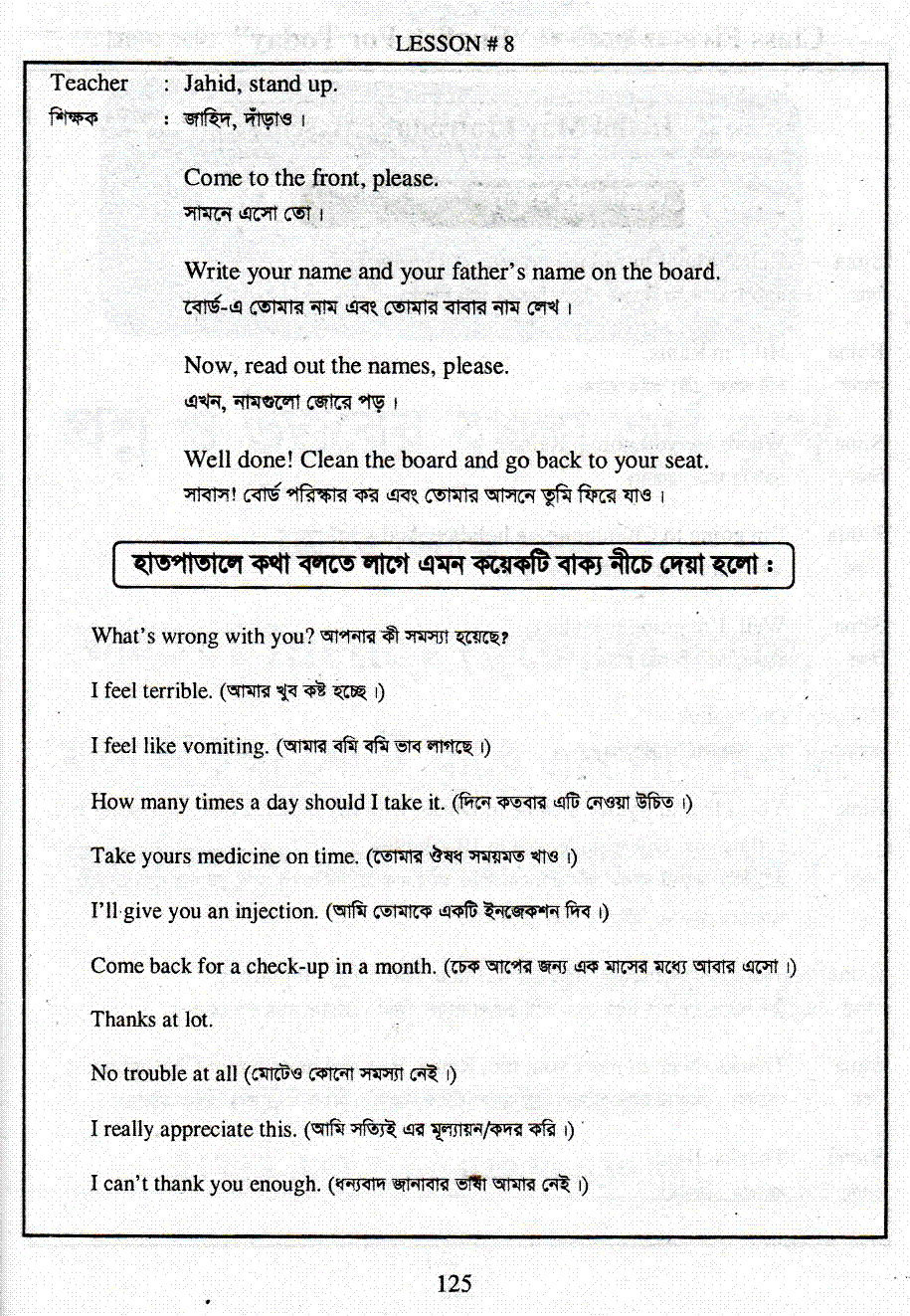 LESSON # 8

Teacher : Jahid, stand up.
শিক্ষক : জাহিদ, দাঁড়াও।

Come to the front, please.
সামনে এসো তো।

Write your name and your father's name on the board.
বোর্ড-এ তোমার নাম এবং তোমার বাবার নাম লেখ।

Now, read out the names, please.
এখন, নামগুলো জোরে পড়।

Well done! Clean the board and go back to your seat.
সাবাস! বোর্ড পরিস্কার কর এবং তোমার আসনে তুমি ফিরে যাও।

হাতপাতালে কথা বলতে লাগে এমন কয়েকটি বাক্য নীচে দেয়া হলো :

What's wrong with you? আপনার কী সমস্যা হয়েছে?

I feel terrible. (আমার খুব কষ্ট হচ্ছে।)

I feel like vomiting. (আমার বমি বমি ভাব লাগছে।)

How many times a day should I take it. (দিনে কতবার এটি নেওয়া উচিত।)

Take yours medicine on time. (তোমার ঔষধ সময়মত খাও।)

I'll give you an injection. (আমি তোমাকে একটি ইনজেকশন দিব।)

Come back for a check-up in a month. (চেক আপের জন্য এক মাসের মধ্যে আবার এসো।)

Thanks at lot.

No trouble at all (মোটেও কোনো সমস্যা নেই।)

I really appreciate this. (আমি সত্যিই এর মূল্যায়ন/কদর করি।)

I can't thank you enough. (ধন্যবাদ জানাবার ভাষা আমার নেই।)

125